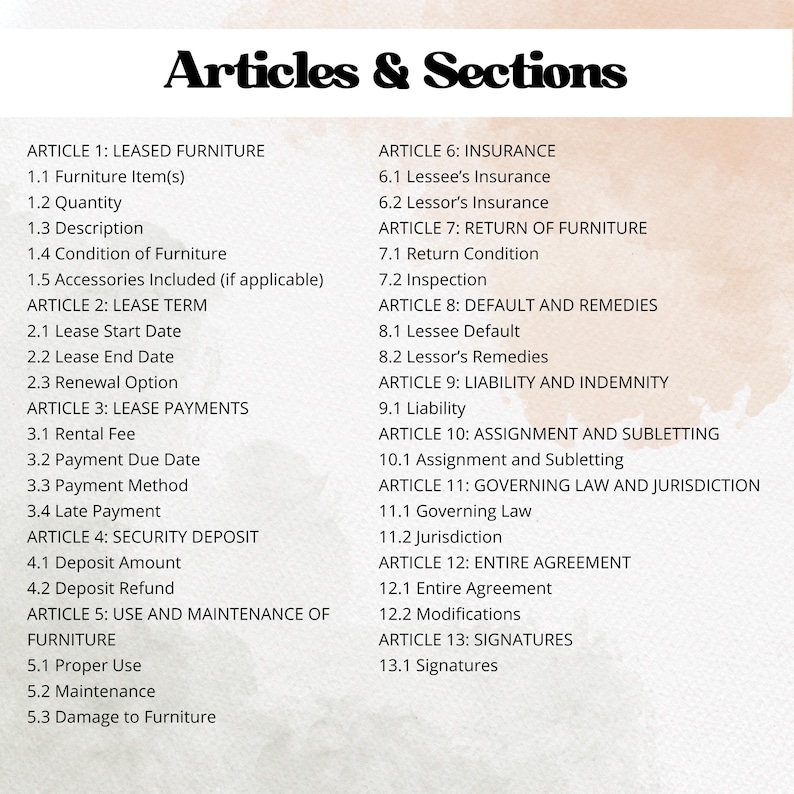 Articles & Sections

ARTICLE 1: LEASED FURNITURE
1.1 Furniture Item(s)
1.2 Quantity
1.3 Description
1.4 Condition of Furniture
1.5 Accessories Included (if applicable)
ARTICLE 2: LEASE TERM
2.1 Lease Start Date
2.2 Lease End Date
2.3 Renewal Option
ARTICLE 3: LEASE PAYMENTS
3.1 Rental Fee
3.2 Payment Due Date
3.3 Payment Method
3.4 Late Payment
ARTICLE 4: SECURITY DEPOSIT
4.1 Deposit Amount
4.2 Deposit Refund
ARTICLE 5: USE AND MAINTENANCE OF FURNITURE
5.1 Proper Use
5.2 Maintenance
5.3 Damage to Furniture

ARTICLE 6: INSURANCE
6.1 Lessee's Insurance
6.2 Lessor's Insurance
ARTICLE 7: RETURN OF FURNITURE
7.1 Return Condition
7.2 Inspection
ARTICLE 8: DEFAULT AND REMEDIES
8.1 Lessee Default
8.2 Lessor's Remedies
ARTICLE 9: LIABILITY AND INDEMNITY
9.1 Liability
ARTICLE 10: ASSIGNMENT AND SUBLETTING
10.1 Assignment and Subletting
ARTICLE 11: GOVERNING LAW AND JURISDICTION
11.1 Governing Law
11.2 Jurisdiction
ARTICLE 12: ENTIRE AGREEMENT
12.1 Entire Agreement
12.2 Modifications
ARTICLE 13: SIGNATURES
13.1 Signatures